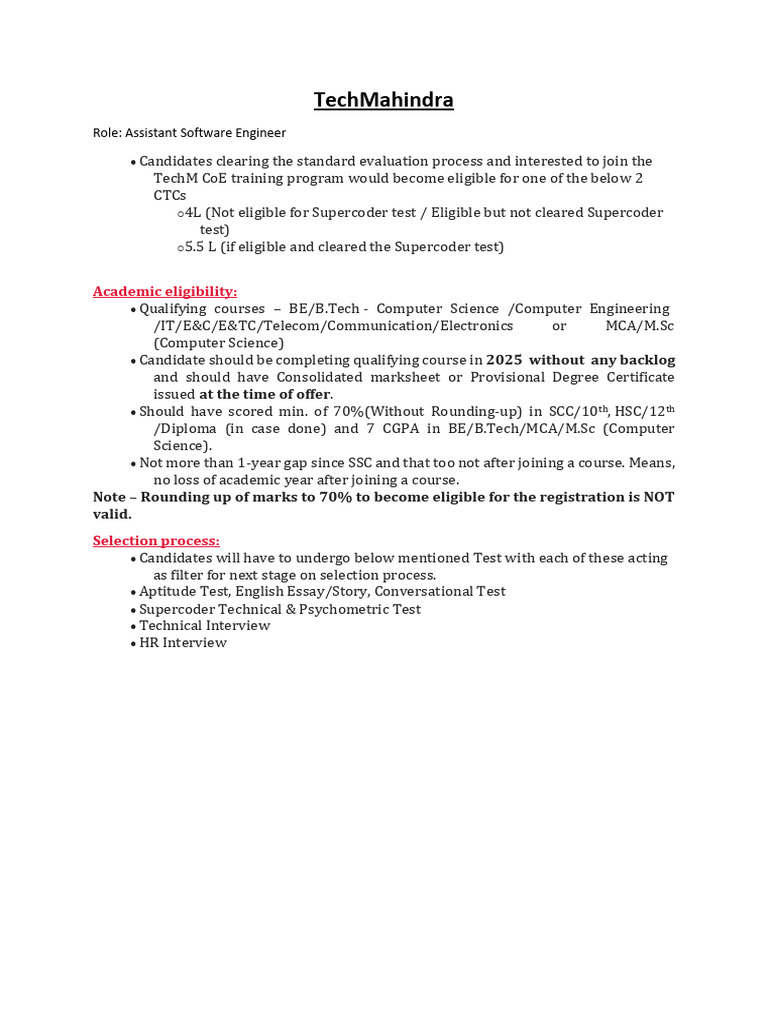 TechMahindra

Role: Assistant Software Engineer

• Candidates clearing the standard evaluation process and interested to join the TechM CoE training program would become eligible for one of the below 2 CTCs
  o 4L (Not eligible for Supercoder test / Eligible but not cleared Supercoder test)
  o 5.5 L (if eligible and cleared the Supercoder test)

Academic eligibility:
• Qualifying courses – BE/B.Tech - Computer Science /Computer Engineering /IT/E&C/E&TC/Telecom/Communication/Electronics or MCA/M.Sc (Computer Science)
• Candidate should be completing qualifying course in 2025 without any backlog and should have Consolidated marksheet or Provisional Degree Certificate issued at the time of offer.
• Should have scored min. of 70%(Without Rounding-up) in SCC/10$^{th}$, HSC/12$^{th}$ /Diploma (in case done) and 7 CGPA in BE/B.Tech/MCA/M.Sc (Computer Science).
• Not more than 1-year gap since SSC and that too not after joining a course. Means, no loss of academic year after joining a course.
Note – Rounding up of marks to 70% to become eligible for the registration is NOT valid.

Selection process:
• Candidates will have to undergo below mentioned Test with each of these acting as filter for next stage on selection process.
• Aptitude Test, English Essay/Story, Conversational Test
• Supercoder Technical & Psychometric Test
• Technical Interview
• HR Interview